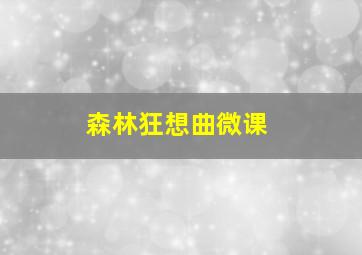 森林狂想曲微课